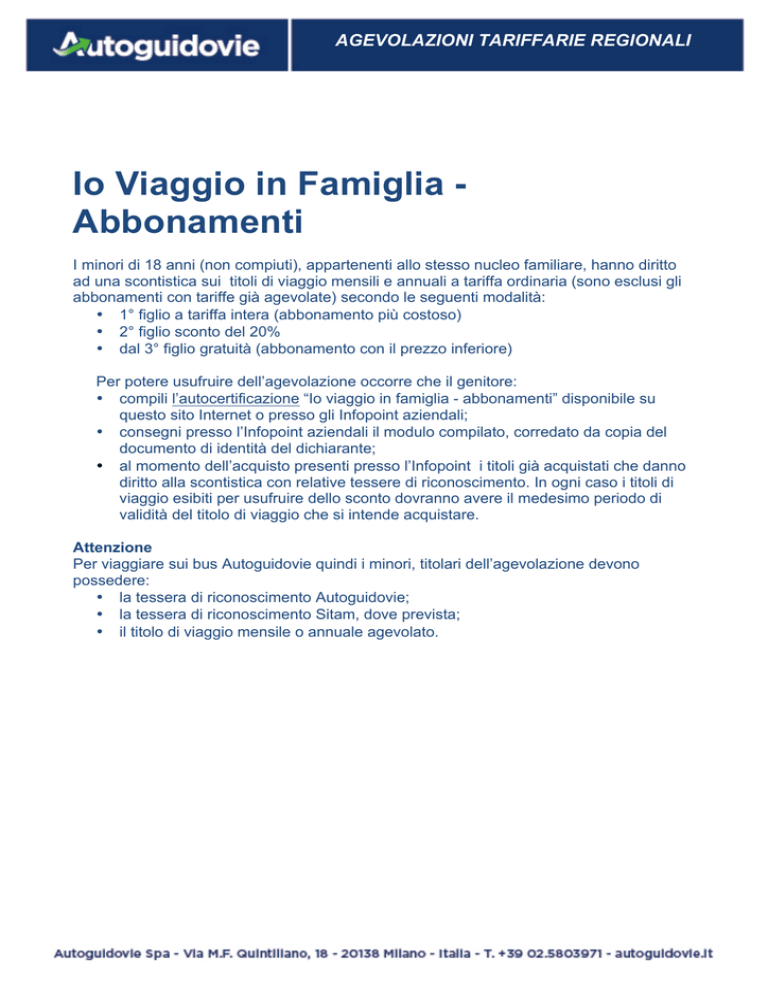 Autoguidovie

AGEVOLAZIONI TARIFFARIE REGIONALI

Io Viaggio in Famiglia - Abbonamenti

I minori di 18 anni (non compiuti), appartenenti allo stesso nucleo familiare, hanno diritto ad una scontistica sui titoli di viaggio mensili e annuali a tariffa ordinaria (sono esclusi gli abbonamenti con tariffe già agevolate) secondo le seguenti modalità:
• 1° figlio a tariffa intera (abbonamento più costoso)
• 2° figlio sconto del 20%
• dal 3° figlio gratuità (abbonamento con il prezzo inferiore)

Per potere usufruire dell'agevolazione occorre che il genitore:
• compili l'autocertificazione "Io viaggio in famiglia - abbonamenti" disponibile su questo sito Internet o presso gli Infopoint aziendali;
• consegni presso l'Infopoint aziendali il modulo compilato, corredato da copia del documento di identità del dichiarante;
• al momento dell'acquisto presenti presso l'Infopoint i titoli già acquistati che danno diritto alla scontistica con relative tessere di riconoscimento. In ogni caso i titoli di viaggio esibiti per usufruire dello sconto dovranno avere il medesimo periodo di validità del titolo di viaggio che si intende acquistare.

Attenzione
Per viaggiare sui bus Autoguidovie quindi i minori, titolari dell'agevolazione devono possedere:
• la tessera di riconoscimento Autoguidovie;
• la tessera di riconoscimento Sitam, dove prevista;
• il titolo di viaggio mensile o annuale agevolato.

Autoguidovie Spa - Via M.F. Quintiliano, 18 - 20138 Milano - Italia - T. +39 02.5803971 - autoguidovie.it